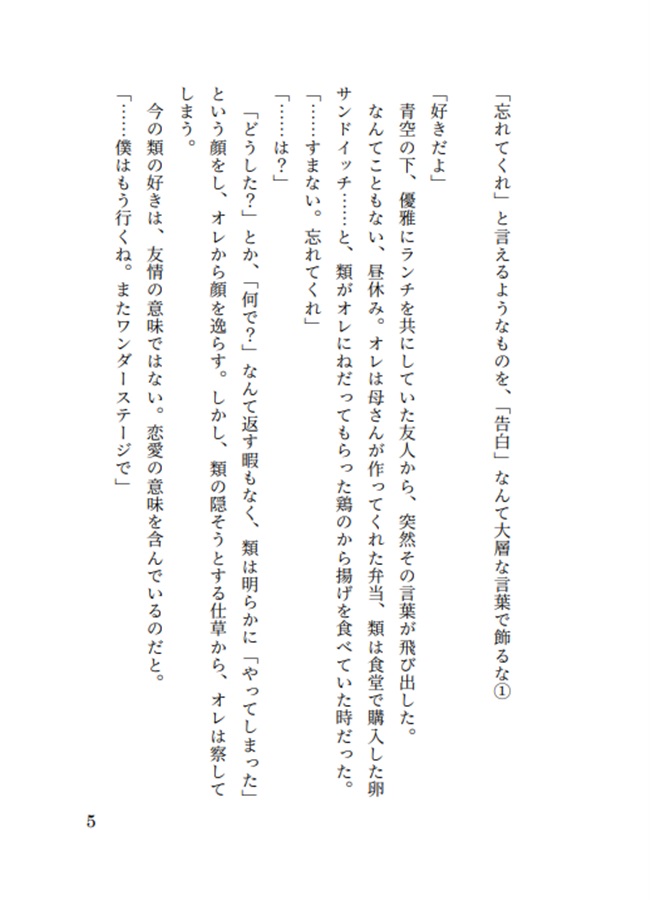 「忘れてくれ」と言えるようなものを、「告白」なんて大層な言葉で飾るな①

「好きだよ」
青空の下、優雅にランチを共にしていた友人から、突然その言葉が飛び出した。
なんてこともない、昼休み。オレは母さんが作ってくれた弁当、類は食堂で購入した卵サンドイッチ……と、類がオレにねだってもらった鶏のから揚げを食べていた時だった。
「……すまない。忘れてくれ」
「……は？」
「どうした？」とか、「何で？」なんて返す暇もなく、類は明らかに「やってしまった」という顔をし、オレから顔を逸らす。しかし、類の隠そうとする仕草から、オレは察してしまう。
今の類の好きは、友情の意味ではない。恋愛の意味を含んでいるのだと。
「……僕はもう行くね。またワンダーステージで」

5